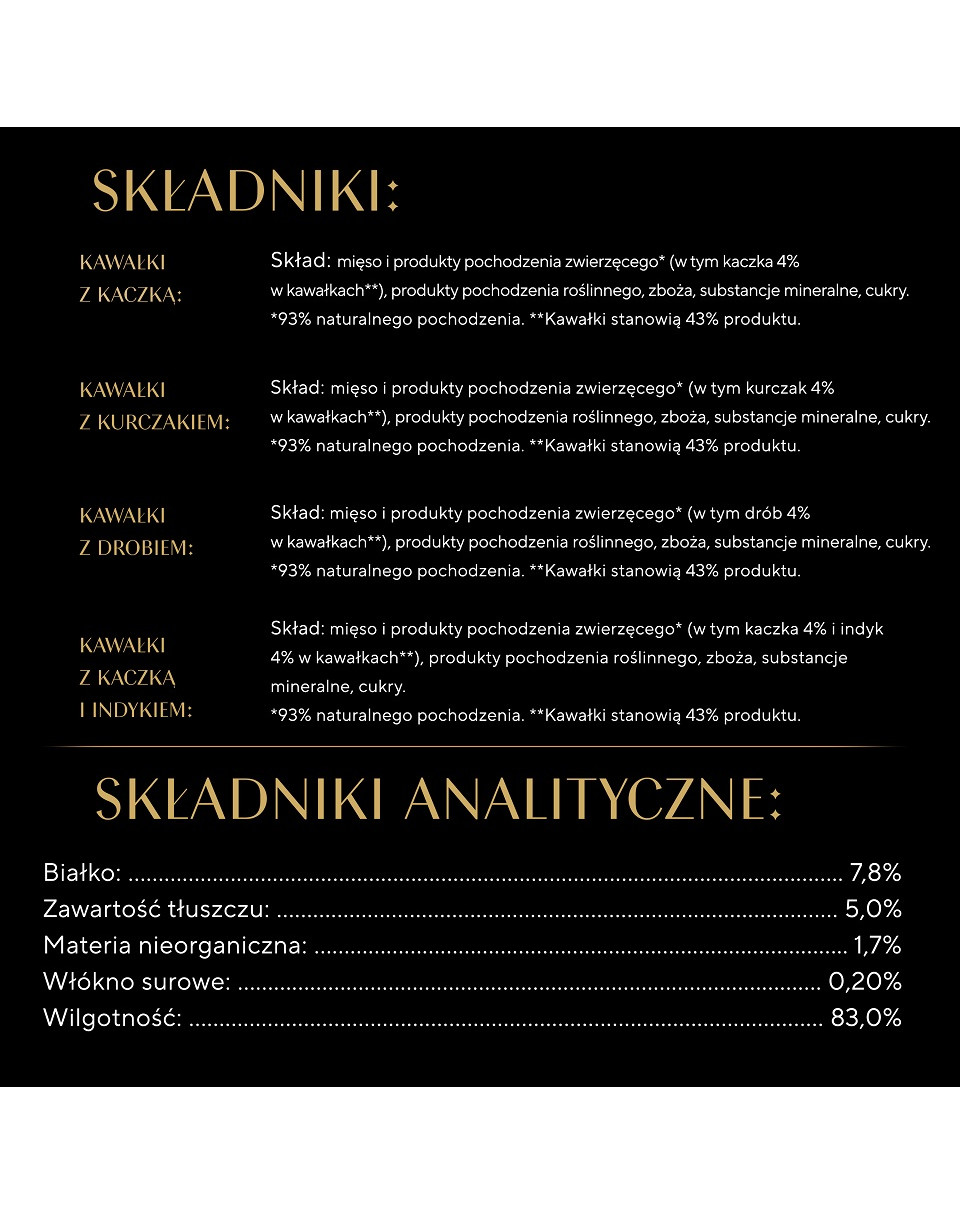 SKŁADNIKI:

KAWAŁKI
Z KACZKĄ:

Skład: mięso i produkty pochodzenia zwierzęcego* (w tym kaczka 4% w kawałkach**), produkty pochodzenia roślinnego, zboża, substancje mineralne, cukry. *93% naturalnego pochodzenia. **Kawałki stanowią 43% produktu.

KAWAŁKI
Z KURCZAKIEM:

Skład: mięso i produkty pochodzenia zwierzęcego* (w tym kurczak 4% w kawałkach**), produkty pochodzenia roślinnego, zboża, substancje mineralne, cukry. *93% naturalnego pochodzenia. **Kawałki stanowią 43% produktu.

KAWAŁKI
Z DROBIEM:

Skład: mięso i produkty pochodzenia zwierzęcego* (w tym drób 4% w kawałkach**), produkty pochodzenia roślinnego, zboża, substancje mineralne, cukry. *93% naturalnego pochodzenia. **Kawałki stanowią 43% produktu.

KAWAŁKI
Z KACZKĄ
I INDYKIEM:

Skład: mięso i produkty pochodzenia zwierzęcego* (w tym kaczka 4% i indyk 4% w kawałkach**), produkty pochodzenia roślinnego, zboża, substancje mineralne, cukry.
*93% naturalnego pochodzenia. **Kawałki stanowią 43% produktu.

SKŁADNIKI ANALITYCZNE:

Białko: 7,8%
Zawartość tłuszczu: 5,0%
Materia nieorganiczna: 1,7%
Włókno surowe: 0,20%
Wilgotność: 83,0%